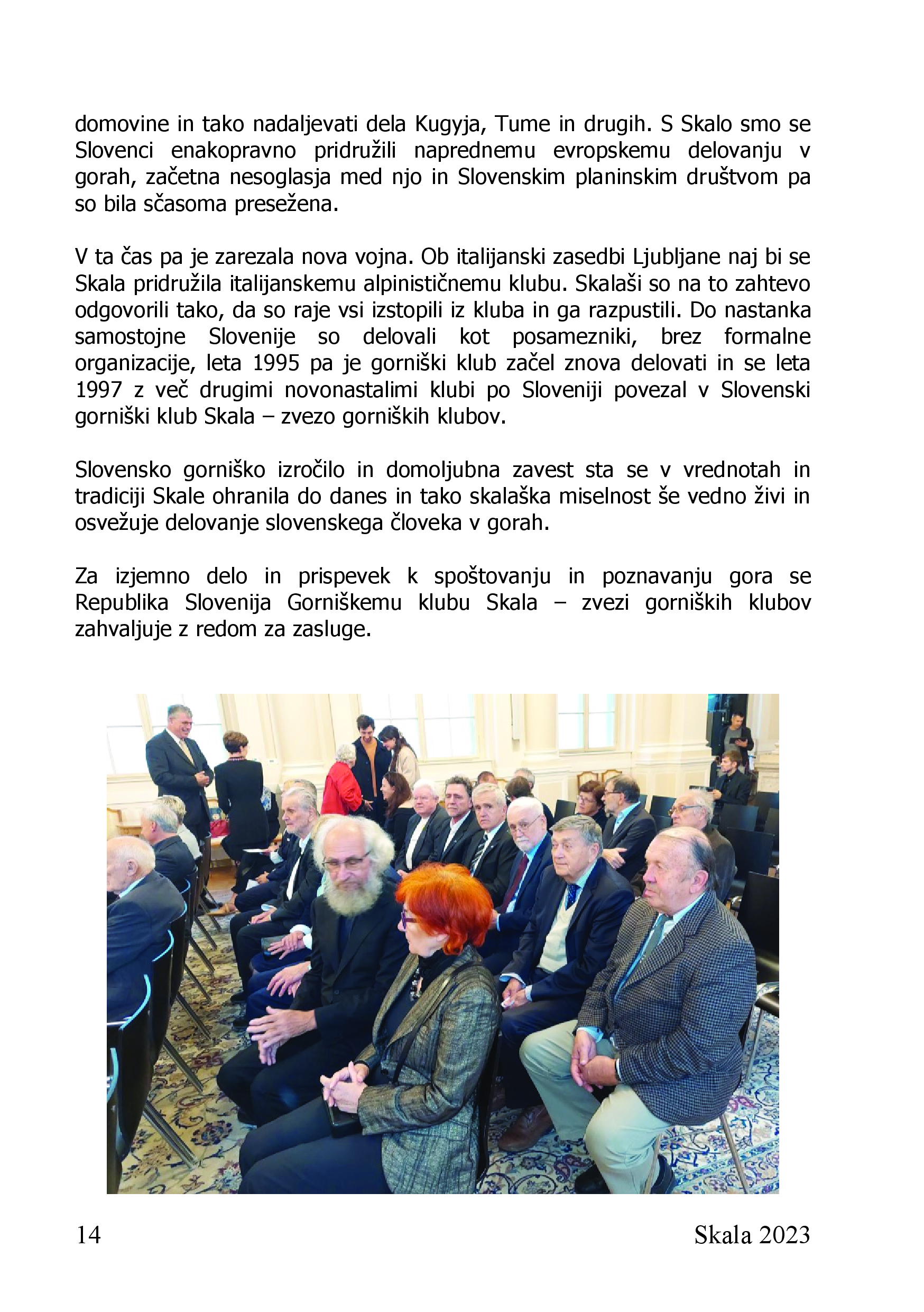 domovine in tako nadaljevati dela Kugyja, Tume in drugih. S Skalo smo se Slovenci enakopravno pridružili naprednemu evropskemu delovanju v gorah, začetna nesoglasja med njo in Slovenskim planinskim društvom pa so bila sčasoma presežena.

V ta čas pa je zarezala nova vojna. Ob italijanski zasedbi Ljubljane naj bi se Skala pridružila italijanskemu alpinističnemu klubu. Skalaši so na to zahtevo odgovorili tako, da so raje vsi izstopili iz kluba in ga razpustili. Do nastanka samostojne Slovenije so delovali kot posamezniki, brez formalne organizacije, leta 1995 pa je gorniški klub začel znova delovati in se leta 1997 z več drugimi novonastalimi klubi po Sloveniji povezal v Slovenski gorniški klub Skala – zvezo gorniških klubov.

Slovensko gorniško izročilo in domoljubna zavest sta se v vrednotah in tradiciji Skale ohranila do danes in tako skalaška miselnost še vedno živi in osvežuje delovanje slovenskega človeka v gorah.

Za izjemno delo in prispevek k spoštovanju in poznavanju gora se Republika Slovenija Gorniškemu klubu Skala – zvezi gorniških klubov zahvaljuje z redom za zasluge.

14 Skala 2023